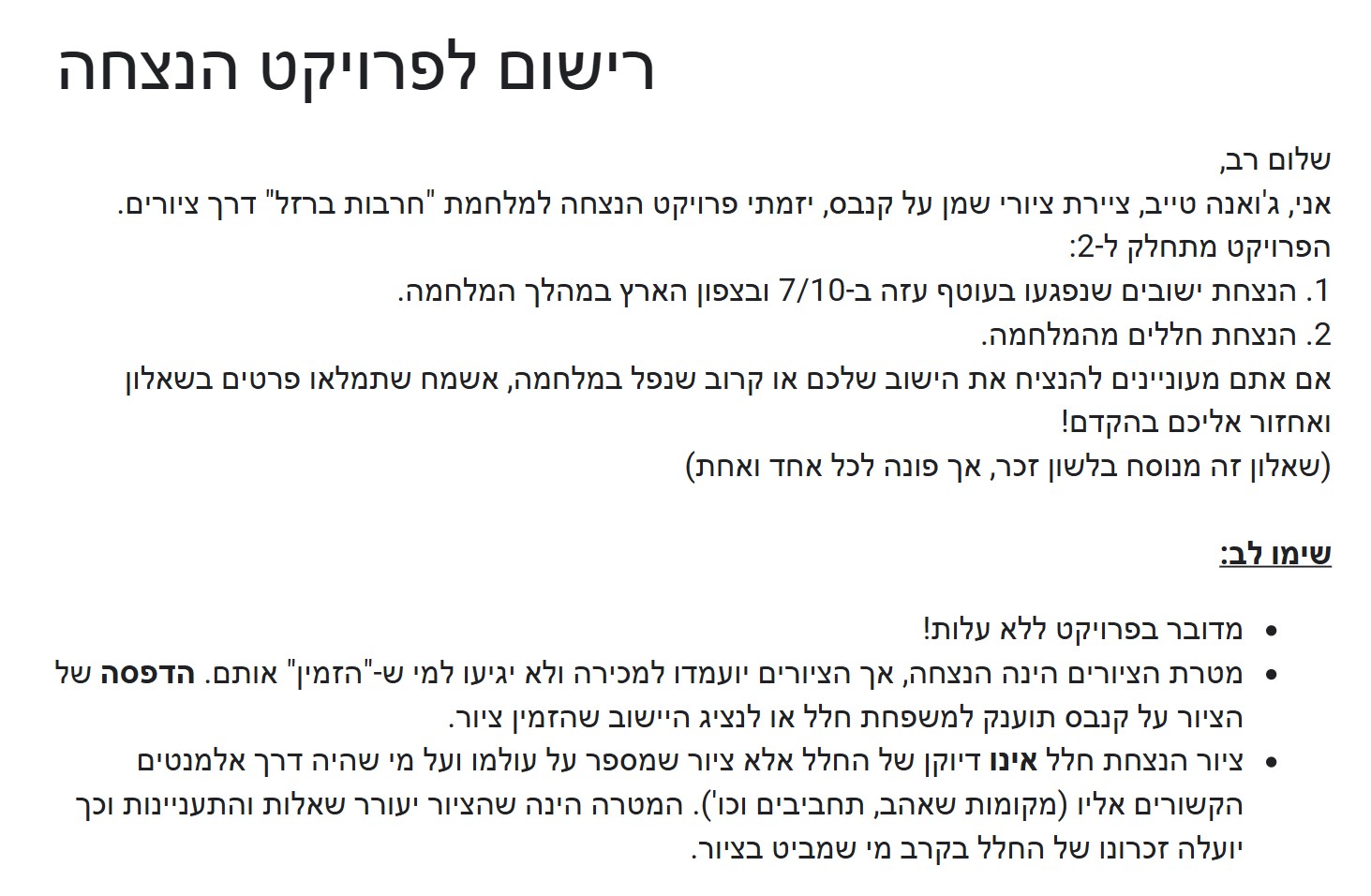 רישום לפרויקט הנצחה

שלום רב,
אני, ג'ואנה טייב, ציירת ציורי שמן על קנבס, יזמתי פרויקט הנצחה למלחמת "חרבות ברזל" דרך ציורים.
הפרויקט מתחלק ל-2:
1. הנצחת ישובים שנפגעו בעוטף עזה ב-7/10 ובצפון הארץ במהלך המלחמה.
2. הנצחת חללים מהמלחמה.
אם אתם מעוניינים להנציח את הישוב שלכם או קרוב שנפל במלחמה, אשמח שתמלאו פרטים בשאלון ואחזור אליכם בהקדם!
(שאלון זה מנוסח בלשון זכר, אך פונה לכל אחד ואחת)

שימו לב:

• מדובר בפרויקט ללא עלות!
• מטרת הציורים הינה הנצחה, אך הציורים יועמדו למכירה ולא יגיעו למי ש-"הזמין" אותם. הדפסה של הציור על קנבס תוענק למשפחת חלל או לנציג היישוב שהזמין ציור.
• ציור הנצחת חלל אינו דיוקן של החלל אלא ציור שמספר על עולמו ועל מי שהיה דרך אלמנטים הקשורים אליו (מקומות שאהב, תחביבים וכו'). המטרה הינה שהציור יעורר שאלות והתעניינות וכך יועלה זכרונו של החלל בקרב מי שמביט בציור.